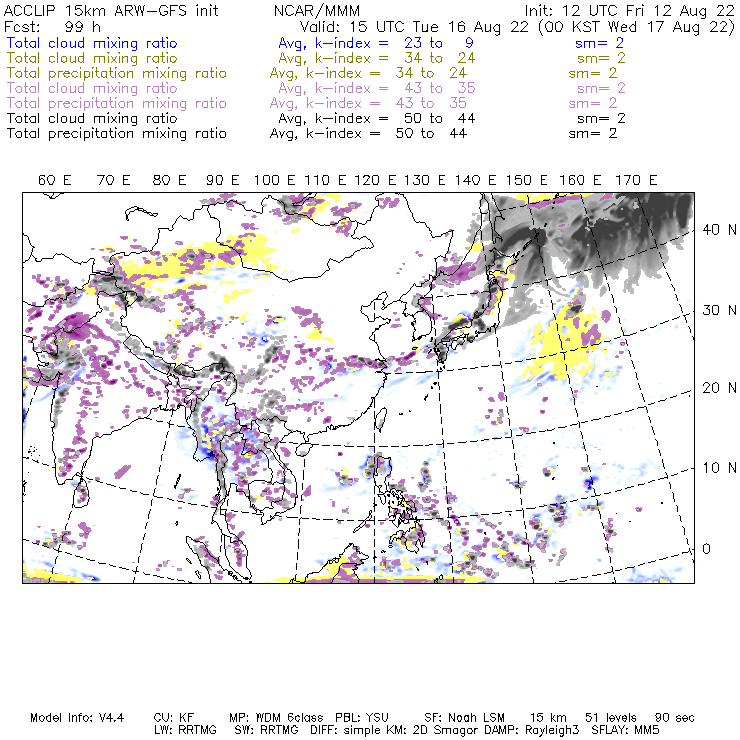 ACCLIP 15km ARW-GFS init NCAR/MMM Init: 12 UTC Fri 12 Aug 22
Fcst: 99 h Valid: 15 UTC Tue 16 Aug 22 (00 KST Wed 17 Aug 22)
Total cloud mixing ratio Avg, k-index = 23 to 9 sm= 2
Total cloud mixing ratio Avg, k-index = 34 to 24 sm= 2
Total precipitation mixing ratio Avg, k-index = 34 to 24 sm= 2
Total cloud mixing ratio Avg, k-index = 43 to 35 sm= 2
Total precipitation mixing ratio Avg, k-index = 43 to 35 sm= 2
Total cloud mixing ratio Avg, k-index = 50 to 44 sm= 2
Total precipitation mixing ratio Avg, k-index = 50 to 44 sm= 2

60 E 70 E 80 E 90 E 100 E 110 E 120 E 130 E 140 E 150 E 160 E 170 E

40 N
30 N
20 N
10 N
0

Model Info: V4.4 CU: KF MP: WDM 6class PBL: YSU SF: Noah LSM 15 km 51 levels 90 sec
LW: RRTMG SW: RRTMG DIFF: simple KM: 2D Smagor DAMP: Rayleigh3 SFLAY: MM5